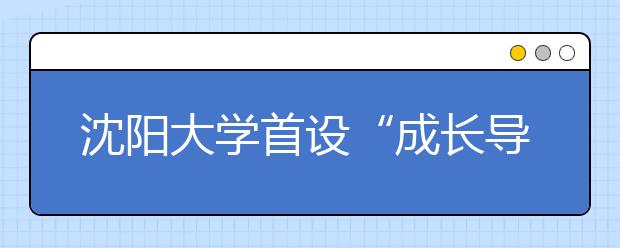 沈阳大学首设“成长导